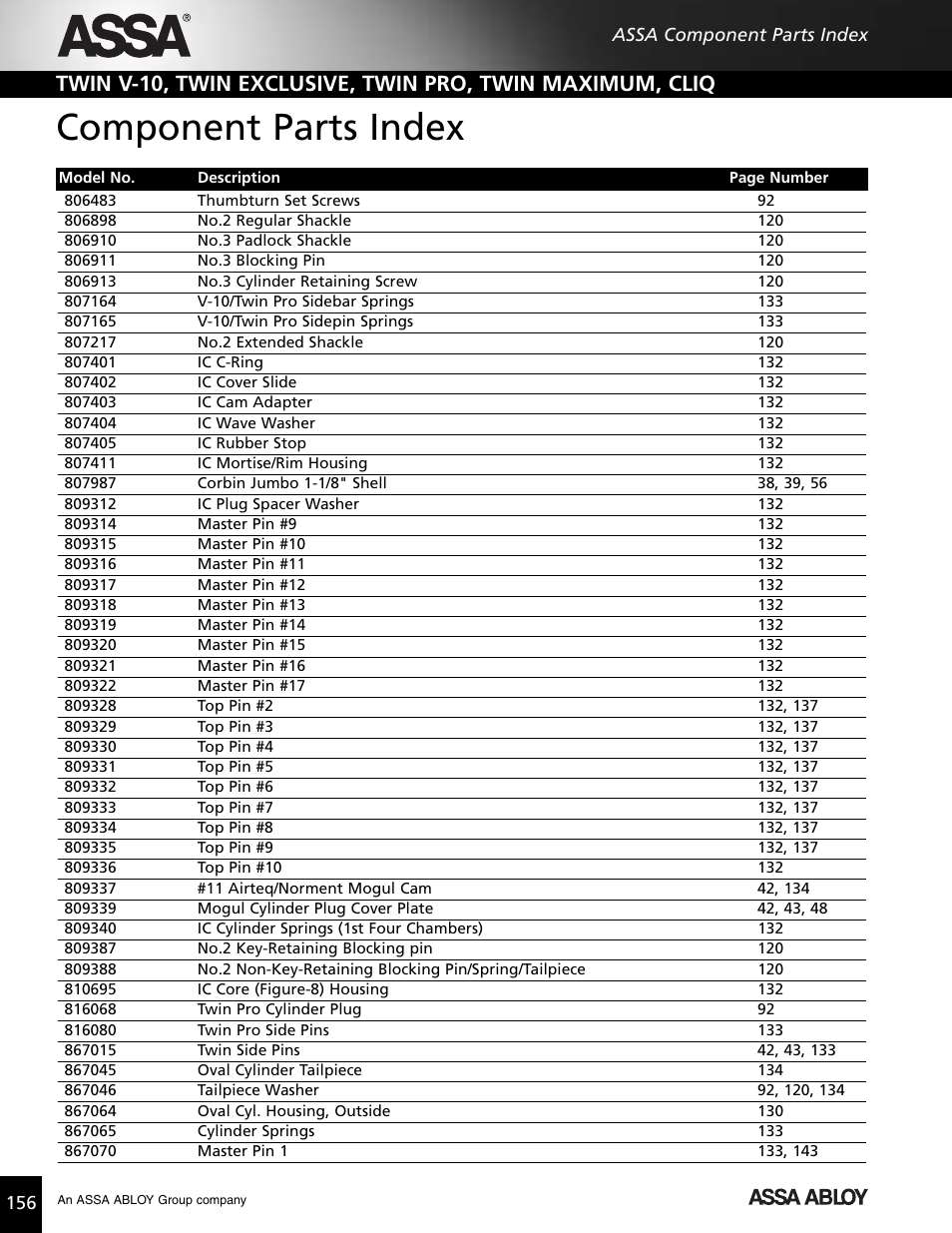 ASSA®

ASSA Component Parts Index

TWIN V-10, TWIN EXCLUSIVE, TWIN PRO, TWIN MAXIMUM, CLIQ

Component Parts Index

| Model No. | Description | Page Number |
|---|---|---|
| 806483 | Thumbturn Set Screws | 92 |
| 806898 | No.2 Regular Shackle | 120 |
| 806910 | No.3 Padlock Shackle | 120 |
| 806911 | No.3 Blocking Pin | 120 |
| 806913 | No.3 Cylinder Retaining Screw | 120 |
| 807164 | V-10/Twin Pro Sidebar Springs | 133 |
| 807165 | V-10/Twin Pro Sidepin Springs | 133 |
| 807217 | No.2 Extended Shackle | 120 |
| 807401 | IC C-Ring | 132 |
| 807402 | IC Cover Slide | 132 |
| 807403 | IC Cam Adapter | 132 |
| 807404 | IC Wave Washer | 132 |
| 807405 | IC Rubber Stop | 132 |
| 807411 | IC Mortise/Rim Housing | 132 |
| 807987 | Corbin Jumbo 1-1/8" Shell | 38, 39, 56 |
| 809312 | IC Plug Spacer Washer | 132 |
| 809314 | Master Pin #9 | 132 |
| 809315 | Master Pin #10 | 132 |
| 809316 | Master Pin #11 | 132 |
| 809317 | Master Pin #12 | 132 |
| 809318 | Master Pin #13 | 132 |
| 809319 | Master Pin #14 | 132 |
| 809320 | Master Pin #15 | 132 |
| 809321 | Master Pin #16 | 132 |
| 809322 | Master Pin #17 | 132 |
| 809328 | Top Pin #2 | 132, 137 |
| 809329 | Top Pin #3 | 132, 137 |
| 809330 | Top Pin #4 | 132, 137 |
| 809331 | Top Pin #5 | 132, 137 |
| 809332 | Top Pin #6 | 132, 137 |
| 809333 | Top Pin #7 | 132, 137 |
| 809334 | Top Pin #8 | 132, 137 |
| 809335 | Top Pin #9 | 132, 137 |
| 809336 | Top Pin #10 | 132 |
| 809337 | #11 Airteq/Norment Mogul Cam | 42, 134 |
| 809339 | Mogul Cylinder Plug Cover Plate | 42, 43, 48 |
| 809340 | IC Cylinder Springs (1st Four Chambers) | 132 |
| 809387 | No.2 Key-Retaining Blocking pin | 120 |
| 809388 | No.2 Non-Key-Retaining Blocking Pin/Spring/Tailpiece | 120 |
| 810695 | IC Core (Figure-8) Housing | 132 |
| 816068 | Twin Pro Cylinder Plug | 92 |
| 816080 | Twin Pro Side Pins | 133 |
| 867015 | Twin Side Pins | 42, 43, 133 |
| 867045 | Oval Cylinder Tailpiece | 134 |
| 867046 | Tailpiece Washer | 92, 120, 134 |
| 867064 | Oval Cyl. Housing, Outside | 130 |
| 867065 | Cylinder Springs | 133 |
| 867070 | Master Pin 1 | 133, 143 |

156

An ASSA ABLOY Group company

ASSA ABLOY